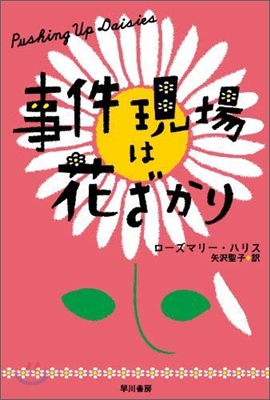 Pushing Up Daisies

事件現場は花ざかり

ローズマリー・ハリス
矢沢聖子◆訳

早川書房